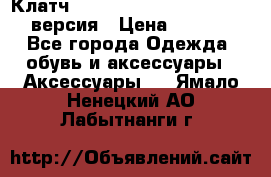 Клатч

версия Цена

Все города Одежда обувь и аксессуары Аксессуары Ямало Ненецкий АО Лабытнанги г

http://Объявлений.сайт